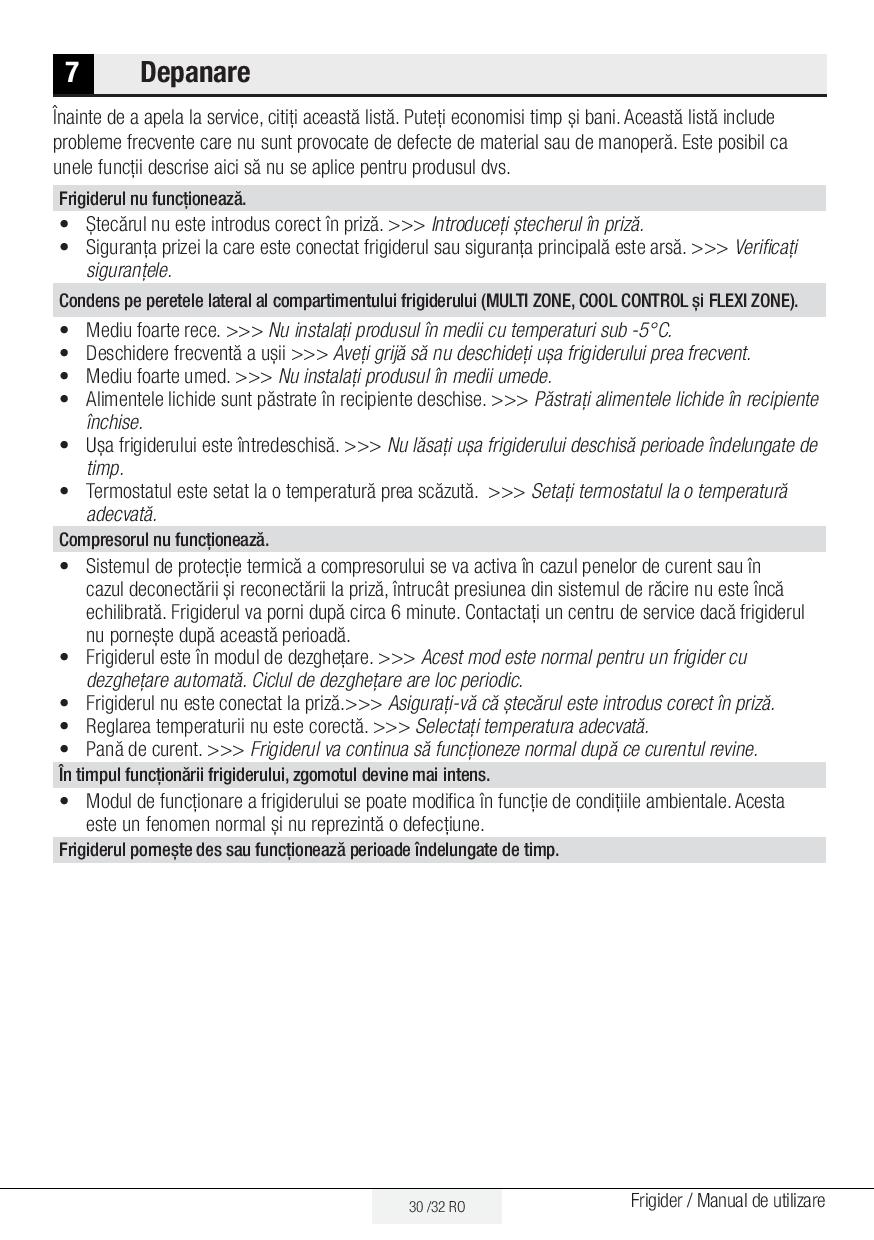 7 Depanare

Înainte de a apela la service, citiți această listă. Puteți economisi timp și bani. Această listă include probleme frecvente care nu sunt provocate de defecte de material sau de manoperă. Este posibil ca unele funcții descrise aici să nu se aplice pentru produsul dvs.

Frigiderul nu funcționează.

• Ștecărul nu este introdus corect în priză. >>> Introduceți ștecherul în priză.
• Siguranța prizei la care este conectat frigiderul sau siguranța principală este arsă. >>> Verificați siguranțele.

Condens pe peretele lateral al compartimentului frigiderului (MULTI ZONE, COOL CONTROL și FLEXI ZONE).

• Mediu foarte rece. >>> Nu instalați produsul în medii cu temperaturi sub -5°C.
• Deschidere frecventă a ușii >>> Aveți grijă să nu deschideți ușa frigiderului prea frecvent.
• Mediu foarte umed. >>> Nu instalați produsul în medii umede.
• Alimentele lichide sunt păstrate în recipiente deschise. >>> Păstrați alimentele lichide în recipiente închise.
• Ușa frigiderului este întredeschisă. >>> Nu lăsați ușa frigiderului deschisă perioade îndelungate de timp.
• Termostatul este setat la o temperatură prea scăzută. >>> Setați termostatul la o temperatură adecvată.

Compresorul nu funcționează.

• Sistemul de protecție termică a compresorului se va activa în cazul penelor de curent sau în cazul deconectării și reconectării la priză, întrucât presiunea din sistemul de răcire nu este încă echilibrată. Frigiderul va porni după circa 6 minute. Contactați un centru de service dacă frigiderul nu pornește după această perioadă.
• Frigiderul este în modul de dezghețare. >>> Acest mod este normal pentru un frigider cu dezghețare automată. Ciclul de dezghețare are loc periodic.
• Frigiderul nu este conectat la priză.>>> Asigurați-vă că ștecărul este introdus corect în priză.
• Reglarea temperaturii nu este corectă. >>> Selectați temperatura adecvată.
• Pană de curent. >>> Frigiderul va continua să funcționeze normal după ce curentul revine.

În timpul funcționării frigiderului, zgomotul devine mai intens.

• Modul de funcționare a frigiderului se poate modifica în funcție de condițiile ambientale. Acesta este un fenomen normal și nu reprezintă o defecțiune.

Frigiderul pornește des sau funcționează perioade îndelungate de timp.

30 /32 RO

Frigider / Manual de utilizare